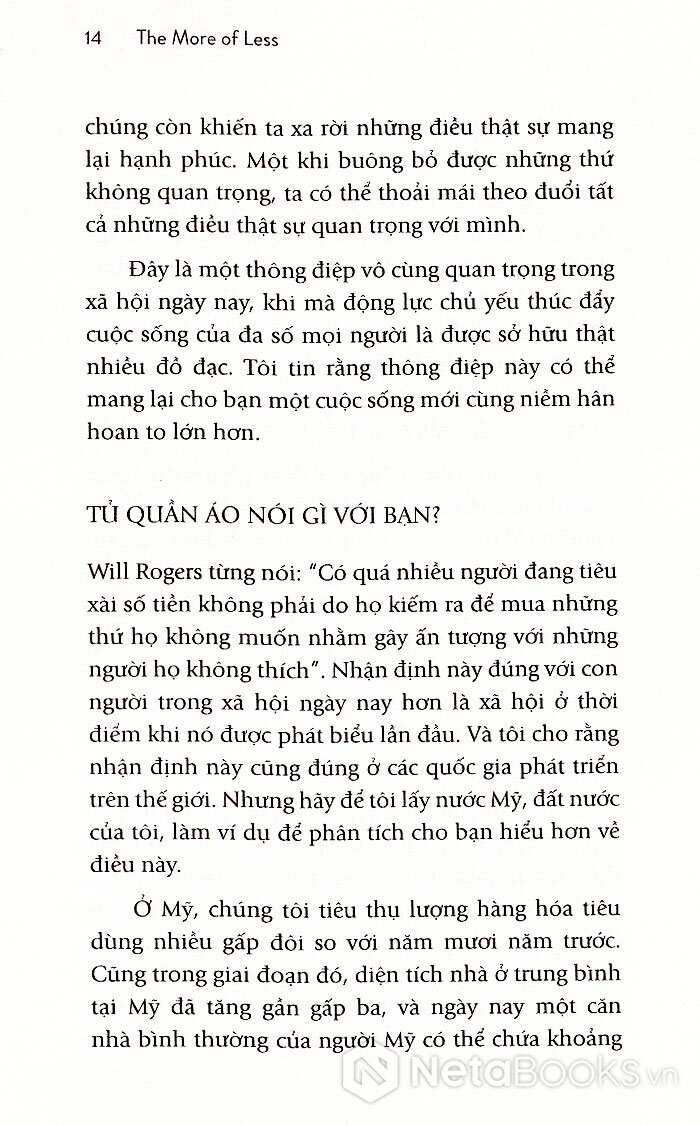 14 The More of Less

chúng còn khiến ta xa rời những điều thật sự mang lại hạnh phúc. Một khi buông bỏ được những thứ không quan trọng, ta có thể thoải mái theo đuổi tất cả những điều thật sự quan trọng với mình.

Đây là một thông điệp vô cùng quan trọng trong xã hội ngày nay, khi mà động lực chủ yếu thúc đẩy cuộc sống của đa số mọi người là được sở hữu thật nhiều đồ đạc. Tôi tin rằng thông điệp này có thể mang lại cho bạn một cuộc sống mới cùng niềm hân hoan to lớn hơn.

TỦ QUẦN ÁO NÓI GÌ VỚI BẠN?

Will Rogers từng nói: "Có quá nhiều người đang tiêu xài số tiền không phải do họ kiếm ra để mua những thứ họ không muốn nhằm gây ấn tượng với những người họ không thích". Nhận định này đúng với con người trong xã hội ngày nay hơn là xã hội ở thời điểm khi nó được phát biểu lần đầu. Và tôi cho rằng nhận định này cũng đúng ở các quốc gia phát triển trên thế giới. Nhưng hãy để tôi lấy nước Mỹ, đất nước của tôi, làm ví dụ để phân tích cho bạn hiểu hơn về điều này.

Ở Mỹ, chúng tôi tiêu thụ lượng hàng hóa tiêu dùng nhiều gấp đôi so với năm mươi năm trước. Cũng trong giai đoạn đó, diện tích nhà ở trung bình tại Mỹ đã tăng gần gấp ba, và ngày nay một căn nhà bình thường của người Mỹ có thể chứa khoảng

NetaBooks.vn